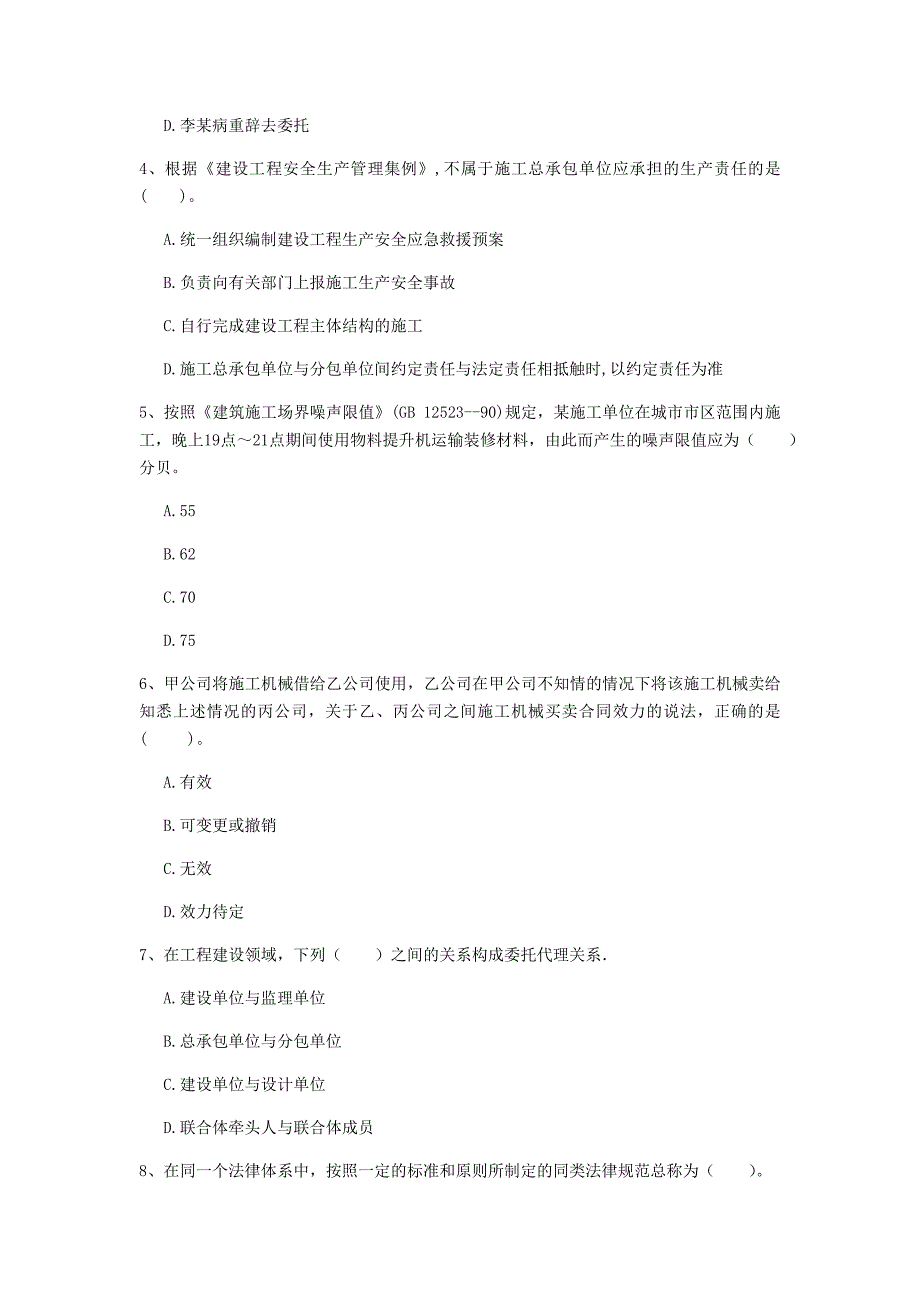 D.李某病重辞去委托

4、根据《建设工程安全生产管理集例》，不属于施工总承包单位应承担的生产责任的是（　　）。

A.统一组织编制建设工程生产安全应急救援预案

B.负责向有关部门上报施工生产安全事故

C.自行完成建设工程主体结构的施工

D.施工总承包单位与分包单位间约定责任与法定责任相抵触时，以约定责任为准

5、按照《建筑施工场界噪声限值》(GB 12523--90)规定，某施工单位在城市市区范围内施工，晚上19点～21点期间使用物料提升机运输装修材料，由此而产生的噪声限值应为（　　）分贝。

A.55

B.62

C.70

D.75

6、甲公司将施工机械借给乙公司使用，乙公司在甲公司不知情的情况下将该施工机械卖给知悉上述情况的丙公司，关于乙、丙公司之间施工机械买卖合同效力的说法，正确的是（　　）。

A.有效

B.可变更或撤销

C.无效

D.效力待定

7、在工程建设领域，下列（　　）之间的关系构成委托代理关系.

A.建设单位与监理单位

B.总承包单位与分包单位

C.建设单位与设计单位

D.联合体牵头人与联合体成员

8、在同一个法律体系中，按照一定的标准和原则所制定的同类法律规范总称为（　　）。